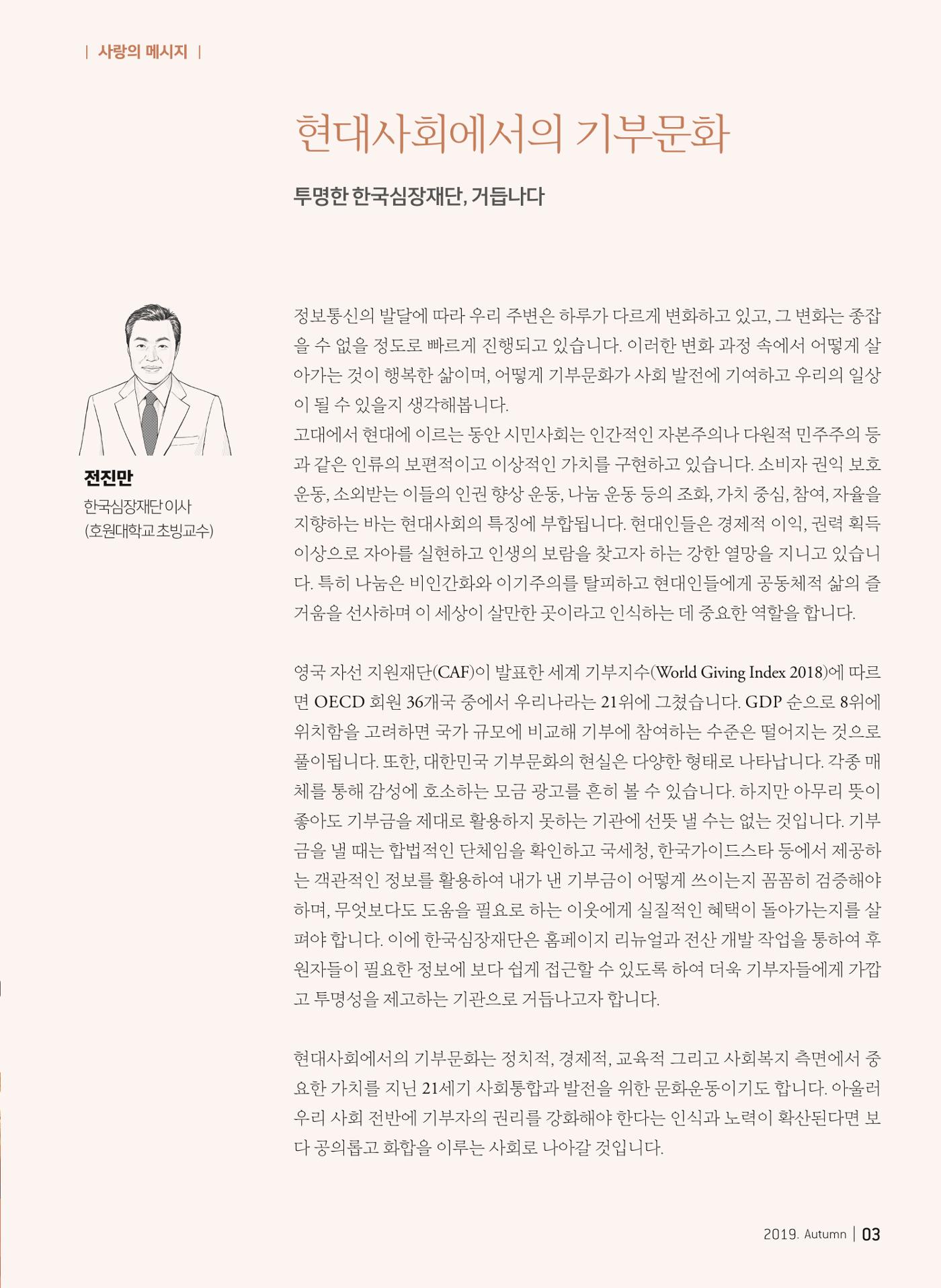 | 사랑의 메시지 |

현대사회에서의 기부문화

투명한 한국심장재단, 거듭나다

전진만
한국심장재단 이사
(호원대학교 초빙교수)

정보통신의 발달에 따라 우리 주변은 하루가 다르게 변화하고 있고, 그 변화는 종잡을 수 없을 정도로 빠르게 진행되고 있습니다. 이러한 변화 과정 속에서 어떻게 살아가는 것이 행복한 삶이며, 어떻게 기부문화가 사회 발전에 기여하고 우리의 일상이 될 수 있을지 생각해봅니다.
고대에서 현대에 이르는 동안 시민사회는 인간적인 자본주의나 다원적 민주주의 등과 같은 인류의 보편적이고 이상적인 가치를 구현하고 있습니다. 소비자 권익 보호 운동, 소외받는 이들의 인권 향상 운동, 나눔 운동 등의 조화, 가치 중심, 참여, 자율을 지향하는 바는 현대사회의 특징에 부합됩니다. 현대인들은 경제적 이익, 권력 획득 이상으로 자아를 실현하고 인생의 보람을 찾고자 하는 강한 열망을 지니고 있습니다. 특히 나눔은 비인간화와 이기주의를 탈피하고 현대인들에게 공동체적 삶의 즐거움을 선사하며 이 세상이 살만한 곳이라고 인식하는 데 중요한 역할을 합니다.

영국 자선 지원재단(CAF)이 발표한 세계 기부지수(World Giving Index 2018)에 따르면 OECD 회원 36개국 중에서 우리나라는 21위에 그쳤습니다. GDP 순으로 8위에 위치함을 고려하면 국가 규모에 비교해 기부에 참여하는 수준은 떨어지는 것으로 풀이됩니다. 또한, 대한민국 기부문화의 현실은 다양한 형태로 나타납니다. 각종 매체를 통해 감성에 호소하는 모금 광고를 흔히 볼 수 있습니다. 하지만 아무리 뜻이 좋아도 기부금을 제대로 활용하지 못하는 기관에 선뜻 낼 수는 없는 것입니다. 기부금을 낼 때는 합법적인 단체임을 확인하고 국세청, 한국가이드스타 등에서 제공하는 객관적인 정보를 활용하여 내가 낸 기부금이 어떻게 쓰이는지 꼼꼼히 검증해야 하며, 무엇보다도 도움을 필요로 하는 이웃에게 실질적인 혜택이 돌아가는지를 살펴야 합니다. 이에 한국심장재단은 홈페이지 리뉴얼과 전산 개발 작업을 통하여 후원자들이 필요한 정보에 보다 쉽게 접근할 수 있도록 하여 더욱 기부자들에게 가깝고 투명성을 제고하는 기관으로 거듭나고자 합니다.

현대사회에서의 기부문화는 정치적, 경제적, 교육적 그리고 사회복지 측면에서 중요한 가치를 지닌 21세기 사회통합과 발전을 위한 문화운동이기도 합니다. 아울러 우리 사회 전반에 기부자의 권리를 강화해야 한다는 인식과 노력이 확산된다면 보다 공의롭고 화합을 이루는 사회로 나아갈 것입니다.

2019. Autumn | 03